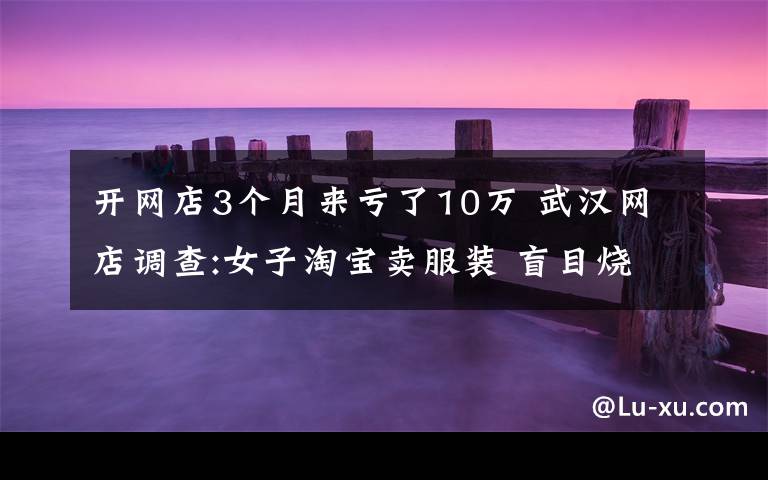 开网店3个月来亏了10万 武汉网店调查:女子淘宝卖服装 盲目烧

@Lu-xu.com